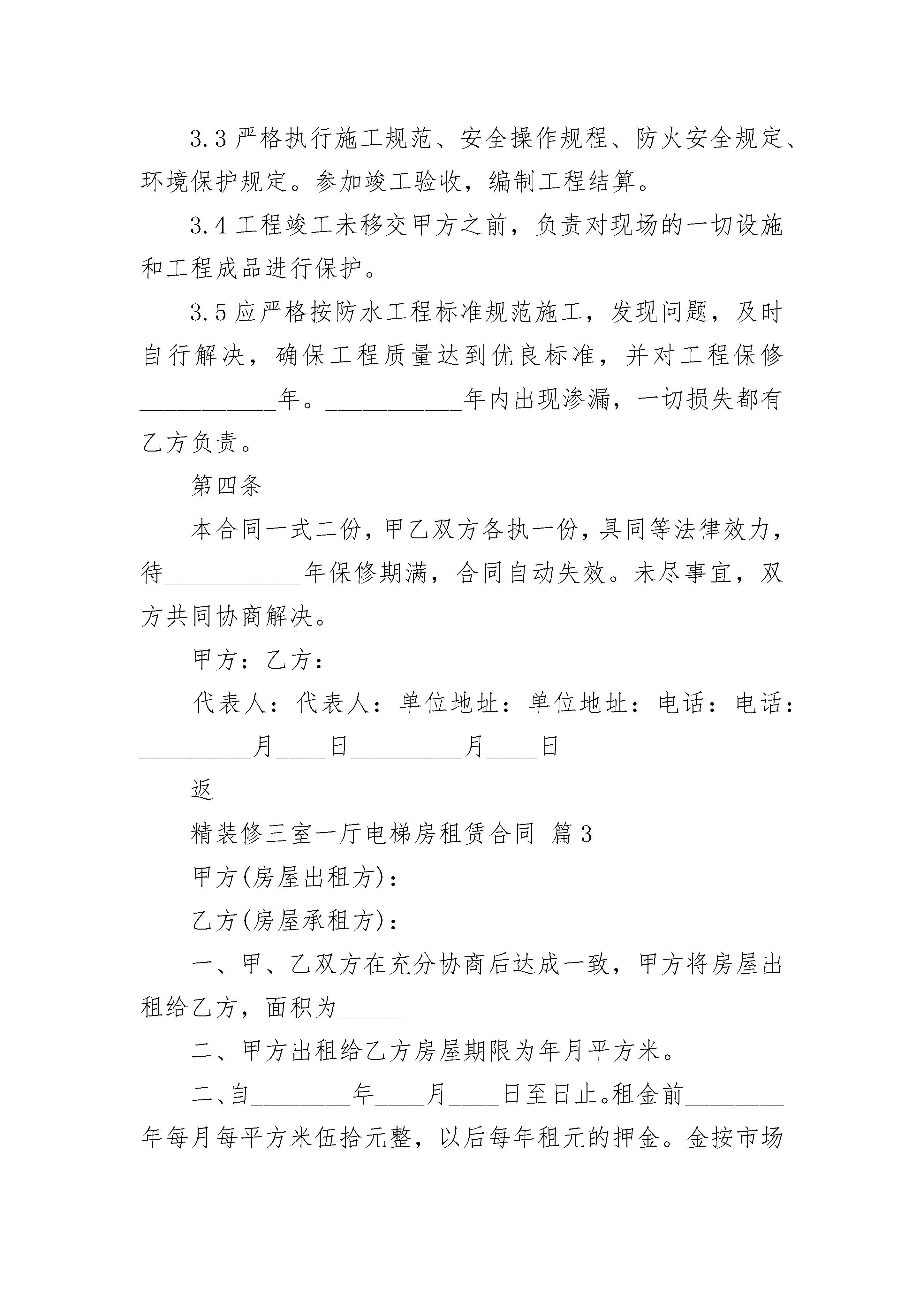 3.3 严格执行施工规范、安全操作规程、防火安全规定、环境保护规定。参加竣工验收，编制工程结算。

3.4 工程竣工未移交甲方之前，负责对现场的一切设施和工程成品进行保护。

3.5 应严格按防水工程标准规范施工，发现问题，及时自行解决，确保工程质量达到优良标准，并对工程保修___________年。___________年内出现渗漏，一切损失都有乙方负责。

第四条

本合同一式二份，甲乙双方各执一份，具同等法律效力，待___________年保修期满，合同自动失效。未尽事宜，双方共同协商解决。

甲方：乙方：

代表人：代表人：单位地址：单位地址：电话：电话：_________月____日_________月____日

返

精装修三室一厅电梯房租赁合同 篇3

甲方(房屋出租方)：

乙方(房屋承租方)：

一、甲、乙双方在充分协商后达成一致，甲方将房屋出租给乙方，面积为_____

二、甲方出租给乙方房屋期限为年月平方米。

二、自________年____月____日至日止。租金前________年每月每平方米伍拾元整，以后每年租元的押金。金按市场